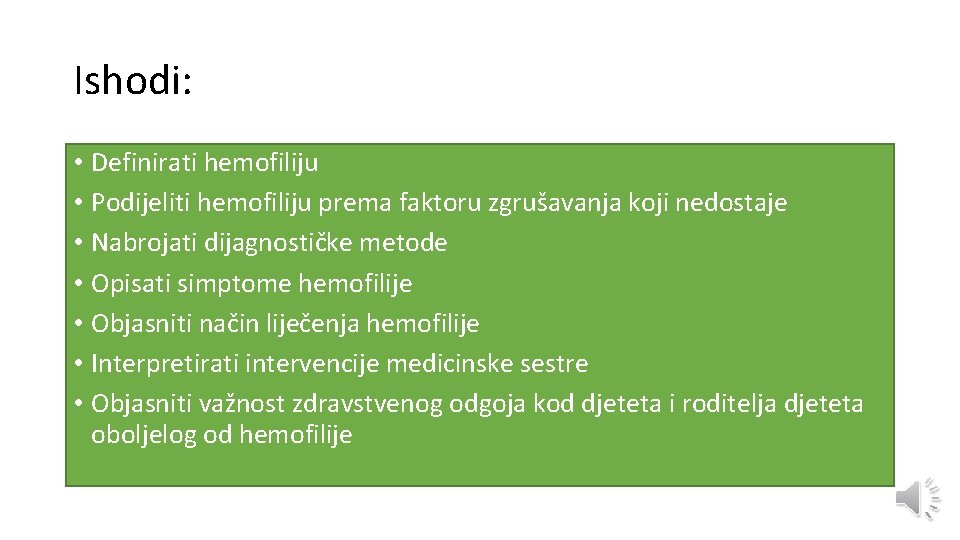 Ishodi:

• Definirati hemofiliju
• Podijeliti hemofiliju prema faktoru zgrušavanja koji nedostaje
• Nabrojati dijagnostičke metode
• Opisati simptome hemofilije
• Objasniti način liječenja hemofilije
• Interpretirati intervencije medicinske sestre
• Objasniti važnost zdravstvenog odgoja kod djeteta i roditelja djeteta oboljelog od hemofilije